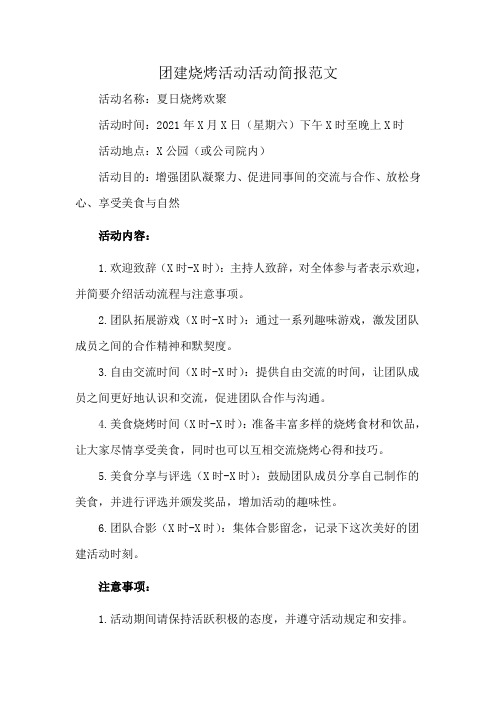 团建烧烤活动活动简报范文

活动名称：夏日烧烤欢聚

活动时间：2021年X月X日（星期六）下午X时至晚上X时

活动地点：X公园（或公司院内）

活动目的：增强团队凝聚力、促进同事间的交流与合作、放松身心、享受美食与自然

活动内容：

1.欢迎致辞（X时-X时）：主持人致辞，对全体参与者表示欢迎，并简要介绍活动流程与注意事项。

2.团队拓展游戏（X时-X时）：通过一系列趣味游戏，激发团队成员之间的合作精神和默契度。

3.自由交流时间（X时-X时）：提供自由交流的时间，让团队成员之间更好地认识和交流，促进团队合作与沟通。

4.美食烧烤时间（X时-X时）：准备丰富多样的烧烤食材和饮品，让大家尽情享受美食，同时也可以互相交流烧烤心得和技巧。

5.美食分享与评选（X时-X时）：鼓励团队成员分享自己制作的美食，并进行评选并颁发奖品，增加活动的趣味性。

6.团队合影（X时-X时）：集体合影留念，记录下这次美好的团建活动时刻。

注意事项：

1.活动期间请保持活跃积极的态度，并遵守活动规定和安排。